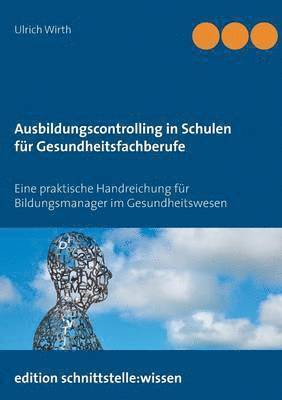 Ulrich Wirth

Ausbildungscontrolling in Schulen für Gesundheitsfachberufe

Eine praktische Handreichung für Bildungsmanager im Gesundheitswesen

edition schnittstelle:wissen